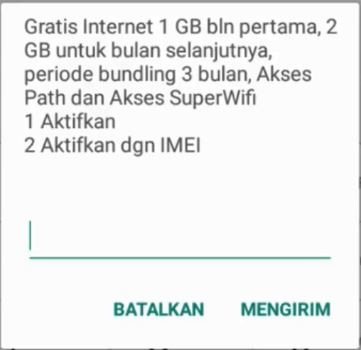 Gratis Internet 1 GB bln pertama, 2 GB untuk bulan selanjutnya, periode bundling 3 bulan, Akses Path dan Akses SuperWifi
1 Aktifkan
2 Aktifkan dgn IMEI

BATALKAN MENGIRIM